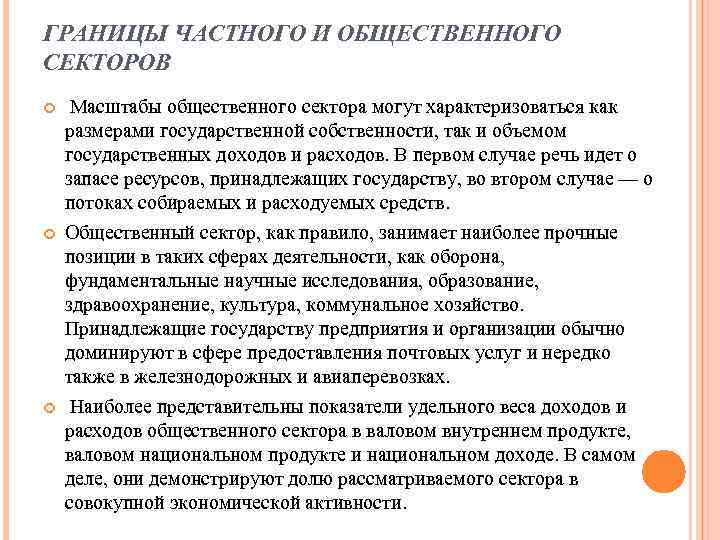 ГРАНИЦЫ ЧАСТНОГО И ОБЩЕСТВЕННОГО СЕКТОРОВ

Масштабы общественного сектора могут характеризоваться как размерами государственной собственности, так и объемом государственных доходов и расходов. В первом случае речь идет о запасе ресурсов, принадлежащих государству, во втором случае — о потоках собираемых и расходуемых средств.

Общественный сектор, как правило, занимает наиболее прочные позиции в таких сферах деятельности, как оборона, фундаментальные научные исследования, образование, здравоохранение, культура, коммунальное хозяйство. Принадлежащие государству предприятия и организации обычно доминируют в сфере предоставления почтовых услуг и нередко также в железнодорожных и авиаперевозках.

Наиболее представительны показатели удельного веса доходов и расходов общественного сектора в валовом внутреннем продукте, валовом национальном продукте и национальном доходе. В самом деле, они демонстрируют долю рассматриваемого сектора в совокупной экономической активности.